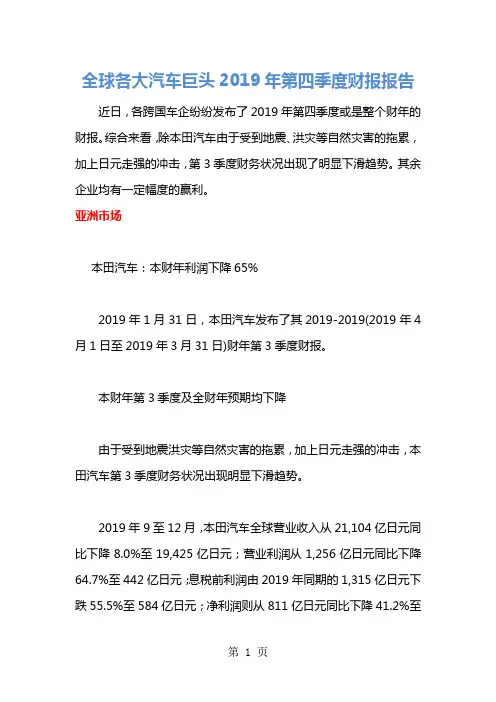 全球各大汽车巨头 2019 年第四季度财报报告

近日，各跨国车企纷纷发布了 2019 年第四季度或是整个财年的财报。综合来看，除本田汽车由于受到地震、洪灾等自然灾害的拖累，加上日元走强的冲击，第 3 季度财务状况出现了明显下滑趋势。其余企业均有一定幅度的赢利。

亚洲市场

本田汽车：本财年利润下降 65%

2019 年 1 月 31 日，本田汽车发布了其 2019-2019(2019 年 4 月 1 日至 2019 年 3 月 31 日)财年第 3 季度财报。

本财年第 3 季度及全财年预期均下降

由于受到地震洪灾等自然灾害的拖累，加上日元走强的冲击，本田汽车第 3 季度财务状况出现明显下滑趋势。

2019 年 9 至 12 月，本田汽车全球营业收入从 21,104 亿日元同比下降 8.0%至 19,425 亿日元；营业利润从 1,256 亿日元同比下降 64.7%至 442 亿日元；息税前利润由 2019 年同期的 1,315 亿日元下跌 55.5%至 584 亿日元；净利润则从 811 亿日元同比下降 41.2%至

第 1 页